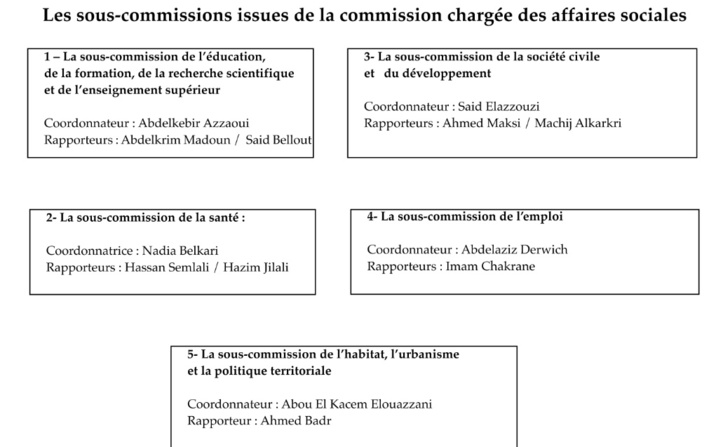 Les sous-commissions issues de la commission chargée des affaires sociales

1 – La sous-commission de l'éducation, de la formation, de la recherche scientifique et de l'enseignement supérieur

Coordonnateur : Abdelkebir Azzaoui
Rapporteurs : Abdelkrim Madoun / Said Bellout

3- La sous-commission de la société civile et du développement

Coordonnateur : Said Elazzouzi
Rapporteurs : Ahmed Maksi / Machij Alkarkri

2- La sous-commission de la santé :

Coordonnatrice : Nadia Belkari
Rapporteurs : Hassan Semlali / Hazim Jilali

4- La sous-commission de l'emploi

Coordonnateur : Abdelaziz Derwich
Rapporteurs : Imam Chakrane

5- La sous-commission de l'habitat, l'urbanisme et la politique territoriale

Coordonnateur : Abou El Kacem Elouazzani
Rapporteur : Ahmed Badr